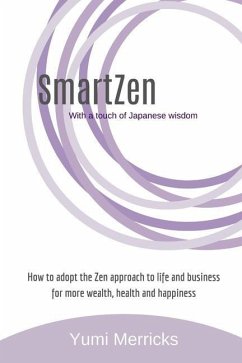 SmartZen

With a touch of Japanese wisdom

How to adopt the Zen approach to life and business for more wealth, health and happiness

Yumi Merricks